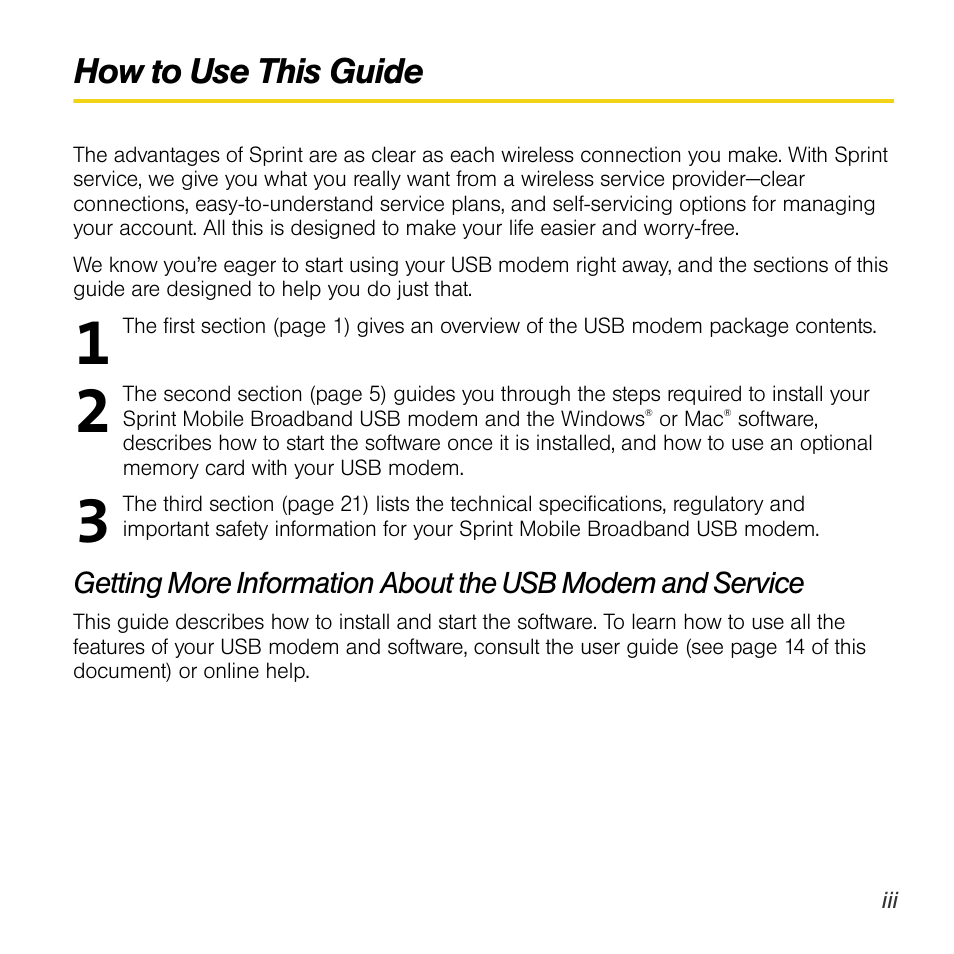 How to Use This Guide

The advantages of Sprint are as clear as each wireless connection you make. With Sprint service, we give you what you really want from a wireless service provider—clear connections, easy-to-understand service plans, and self-servicing options for managing your account. All this is designed to make your life easier and worry-free.

We know you're eager to start using your USB modem right away, and the sections of this guide are designed to help you do just that.

1 The first section (page 1) gives an overview of the USB modem package contents.

2 The second section (page 5) guides you through the steps required to install your Sprint Mobile Broadband USB modem and the Windows® or Mac® software, describes how to start the software once it is installed, and how to use an optional memory card with your USB modem.

3 The third section (page 21) lists the technical specifications, regulatory and important safety information for your Sprint Mobile Broadband USB modem.

Getting More Information About the USB Modem and Service

This guide describes how to install and start the software. To learn how to use all the features of your USB modem and software, consult the user guide (see page 14 of this document) or online help.

iii